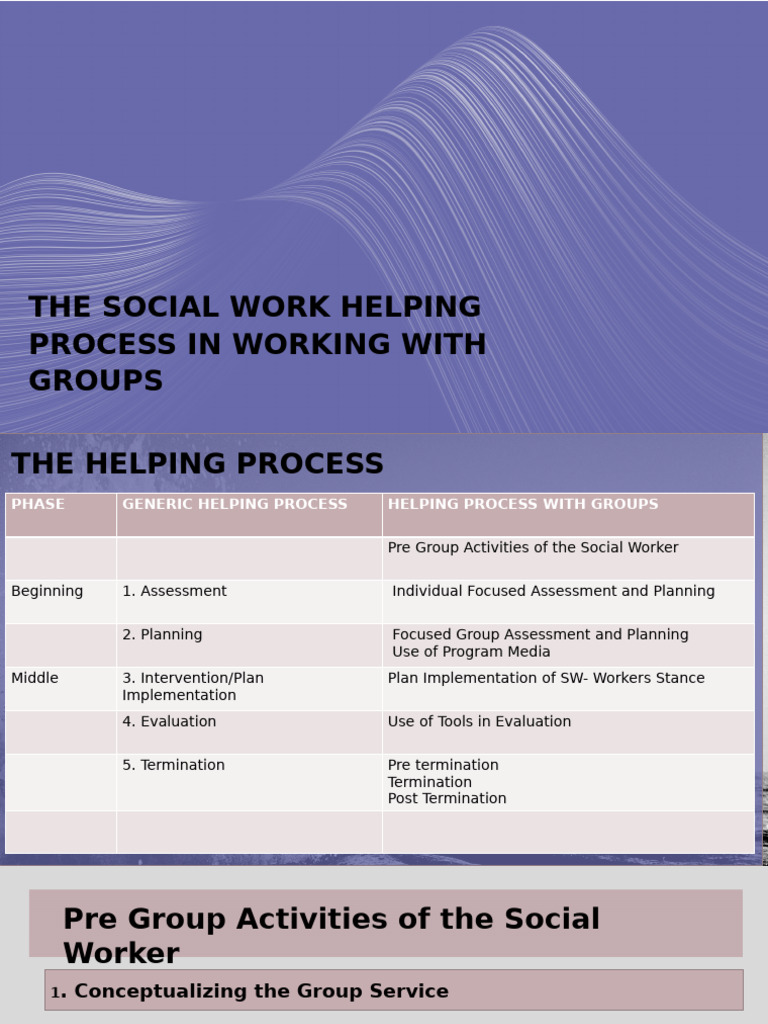 THE SOCIAL WORK HELPING PROCESS IN WORKING WITH GROUPS

THE HELPING PROCESS

| PHASE | GENERIC HELPING PROCESS | HELPING PROCESS WITH GROUPS |
|---|---|---|
| | | Pre Group Activities of the Social Worker |
| Beginning | 1. Assessment | Individual Focused Assessment and Planning |
| | 2. Planning | Focused Group Assessment and Planning Use of Program Media |
| Middle | 3. Intervention/Plan Implementation | Plan Implementation of SW- Workers Stance |
| | 4. Evaluation | Use of Tools in Evaluation |
| | 5. Termination | Pre termination Termination Post Termination |
| | | |

Pre Group Activities of the Social Worker

1. Conceptualizing the Group Service